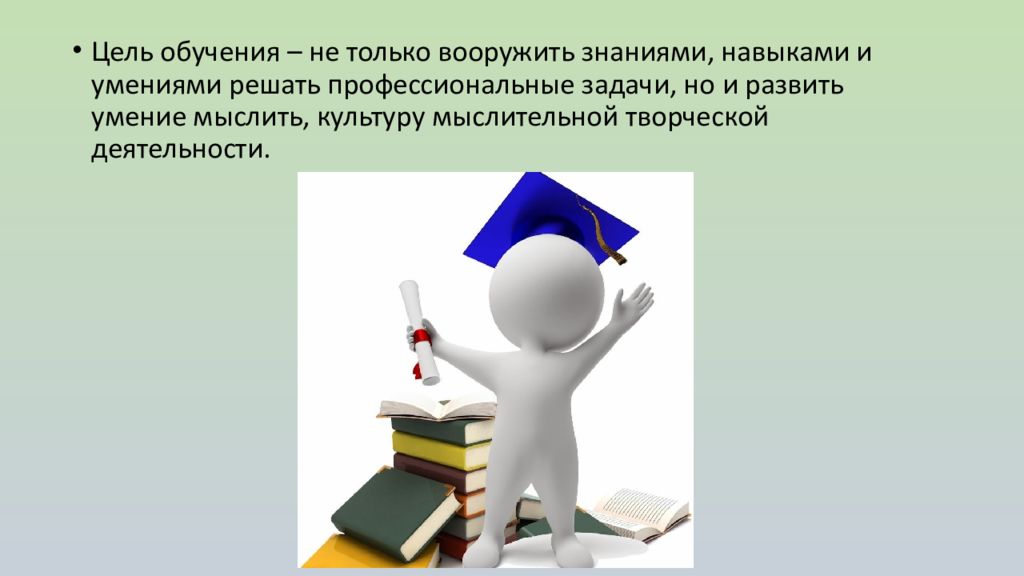 • Цель обучения – не только вооружить знаниями, навыками и умениями решать профессиональные задачи, но и развить умение мыслить, культуру мыслительной творческой деятельности.